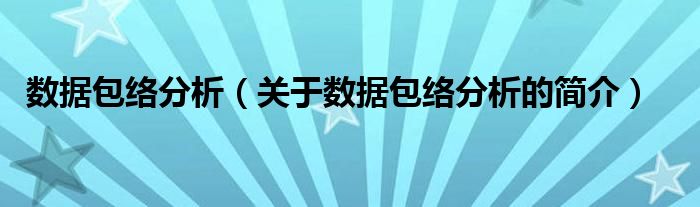 数据包络分析（关于数据包络分析的简介）